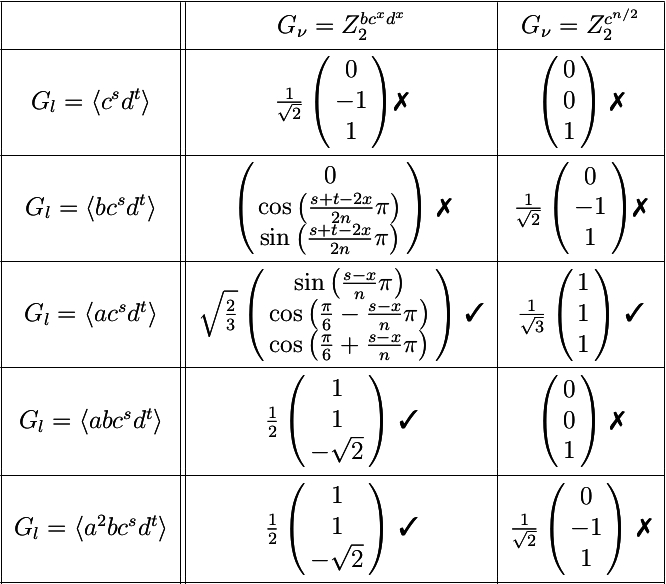 |  | $G_\nu = Z_2^{bc^x d^x}$ | $G_\nu = Z_2^{c^{n/2}}$ |
|---|---|---|
| $G_l = \langle c^s d^t \rangle$ | $\frac{1}{\sqrt{2}} \begin{pmatrix} 0 \\ -1 \\ 1 \end{pmatrix}$ ✗ | $\begin{pmatrix} 0 \\ 0 \\ 1 \end{pmatrix}$ ✗ |
| $G_l = \langle bc^s d^t \rangle$ | $\begin{pmatrix} 0 \\ \cos\left(\frac{s+t-2x}{2n}\pi\right) \\ \sin\left(\frac{s+t-2x}{2n}\pi\right) \end{pmatrix}$ ✗ | $\frac{1}{\sqrt{2}} \begin{pmatrix} 0 \\ -1 \\ 1 \end{pmatrix}$ ✗ |
| $G_l = \langle ac^s d^t \rangle$ | $\sqrt{\frac{2}{3}} \begin{pmatrix} \sin\left(\frac{s-x}{n}\pi\right) \\ \cos\left(\frac{\pi}{6} - \frac{s-x}{n}\pi\right) \\ \cos\left(\frac{\pi}{6} + \frac{s-x}{n}\pi\right) \end{pmatrix}$ ✓ | $\frac{1}{\sqrt{3}} \begin{pmatrix} 1 \\ 1 \\ 1 \end{pmatrix}$ ✓ |
| $G_l = \langle abc^s d^t \rangle$ | $\frac{1}{2} \begin{pmatrix} 1 \\ 1 \\ -\sqrt{2} \end{pmatrix}$ ✓ | $\begin{pmatrix} 0 \\ 0 \\ 1 \end{pmatrix}$ ✗ |
| $G_l = \langle a^2 bc^s d^t \rangle$ | $\frac{1}{2} \begin{pmatrix} 1 \\ 1 \\ -\sqrt{2} \end{pmatrix}$ ✓ | $\frac{1}{\sqrt{2}} \begin{pmatrix} 0 \\ -1 \\ 1 \end{pmatrix}$ ✗ |